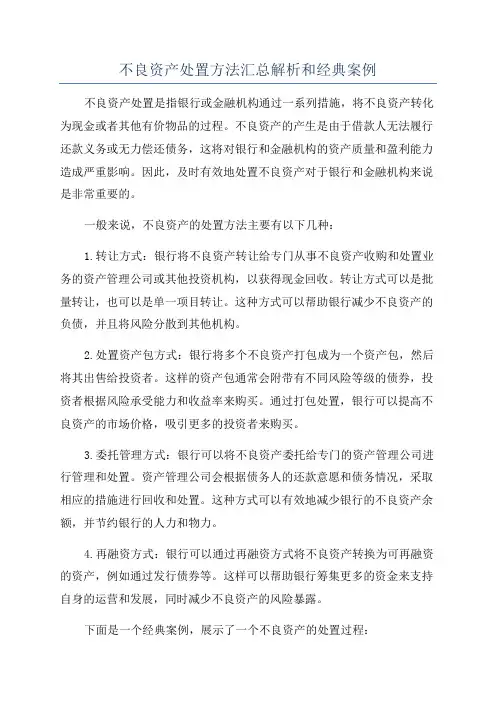 不良资产处置方法汇总解析和经典案例

不良资产处置是指银行或金融机构通过一系列措施，将不良资产转化为现金或者其他有价物品的过程。不良资产的产生是由于借款人无法履行还款义务或无力偿还债务，这将对银行和金融机构的资产质量和盈利能力造成严重影响。因此，及时有效地处置不良资产对于银行和金融机构来说是非常重要的。

一般来说，不良资产的处置方法主要有以下几种：

1.转让方式：银行将不良资产转让给专门从事不良资产收购和处置业务的资产管理公司或其他投资机构，以获得现金回收。转让方式可以是批量转让，也可以是单一项目转让。这种方式可以帮助银行减少不良资产的负债，并且将风险分散到其他机构。

2.处置资产包方式：银行将多个不良资产打包成为一个资产包，然后将其出售给投资者。这样的资产包通常会附带有不同风险等级的债券，投资者根据风险承受能力和收益率来购买。通过打包处置，银行可以提高不良资产的市场价格，吸引更多的投资者来购买。

3.委托管理方式：银行可以将不良资产委托给专门的资产管理公司进行管理和处置。资产管理公司会根据债务人的还款意愿和债务情况，采取相应的措施进行回收和处置。这种方式可以有效地减少银行的不良资产余额，并节约银行的人力和物力。

4.再融资方式：银行可以通过再融资方式将不良资产转换为可再融资的资产，例如通过发行债券等。这样可以帮助银行筹集更多的资金来支持自身的运营和发展，同时减少不良资产的风险暴露。

下面是一个经典案例，展示了一个不良资产的处置过程：